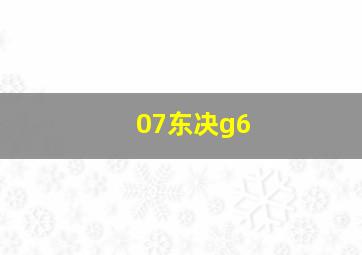 07东决g6